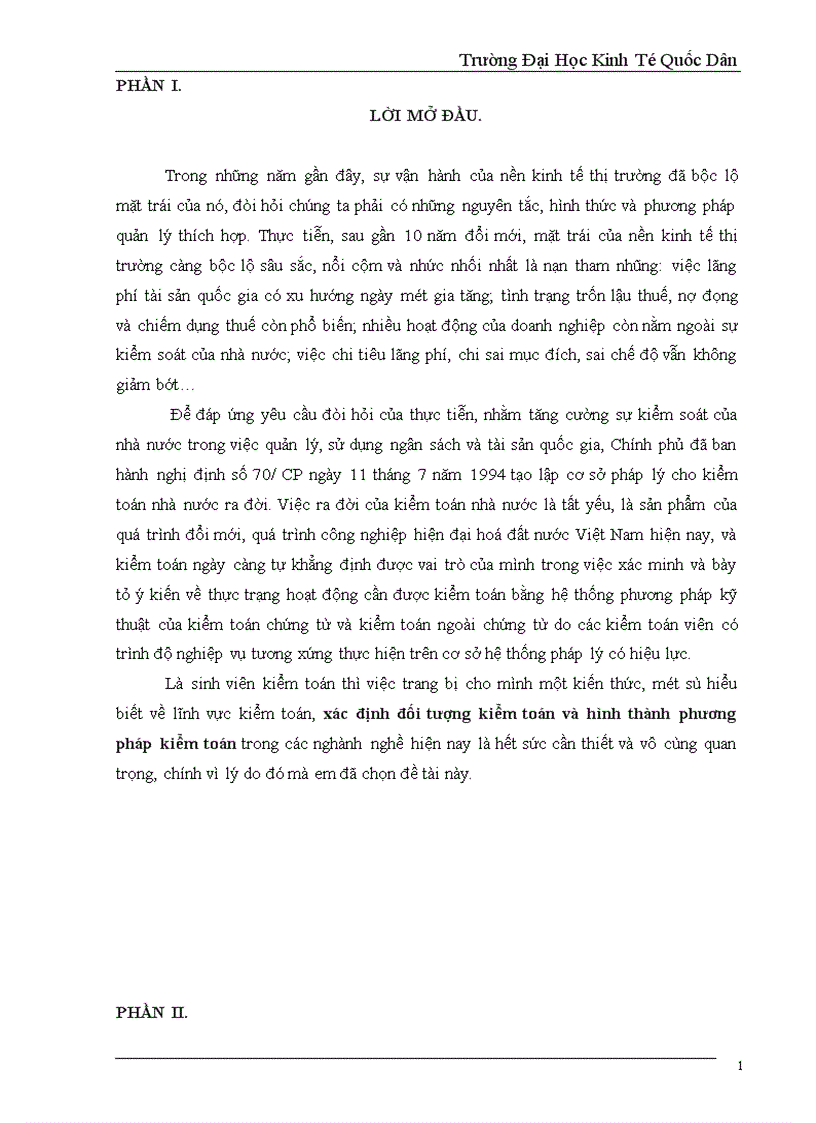 Trường Đại Học Kinh Tế Quốc Dân

PHẦN I.

LỜI MỞ ĐẦU.

Trong những năm gần đây, sự vận hành của nền kinh tế thị trường đã bộc lộ mặt trái của nó, đòi hỏi chúng ta phải có những nguyên tắc, hình thức và phương pháp quản lý thích hợp. Thực tiễn, sau gần 10 năm đổi mới, mặt trái của nền kinh tế thị trường càng bộc lộ sâu sắc, nổi cộm và nhức nhối nhất là nạn tham nhũng: việc lãng phí tài sản quốc gia có xu hướng ngày mét gia tăng; tình trạng trốn lậu thuế, nợ đọng và chiếm dụng thuế còn phổ biến; nhiều hoạt động của doanh nghiệp còn nằm ngoài sự kiểm soát của nhà nước; việc chi tiêu lãng phí, chi sai mục đích, sai chế độ vẫn không giảm bớt…

Để đáp ứng yêu cầu đòi hỏi của thực tiễn, nhằm tăng cường sự kiểm soát của nhà nước trong việc quản lý, sử dụng ngân sách và tài sản quốc gia, Chính phủ đã ban hành nghị định số 70/ CP ngày 11 tháng 7 năm 1994 tạo lập cơ sở pháp lý cho kiểm toán nhà nước ra đời. Việc ra đời của kiểm toán nhà nước là tất yếu, là sản phẩm của quá trình đổi mới, quá trình công nghiệp hiện đại hoá đất nước Việt Nam hiện nay, và kiểm toán ngày càng tự khẳng định được vai trò của mình trong việc xác minh và bày tỏ ý kiến về thực trạng hoạt động cần được kiểm toán bằng hệ thống phương pháp kỹ thuật của kiểm toán chứng từ và kiểm toán ngoài chứng từ do các kiểm toán viên có trình độ nghiệp vụ tương xứng thực hiện trên cơ sở hệ thống pháp lý có hiệu lực.

Là sinh viên kiểm toán thì việc trang bị cho mình một kiến thức, mét sù hiểu biết về lĩnh vực kiểm toán, xác định đối tượng kiểm toán và hình thành phương pháp kiểm toán trong các nghành nghề hiện nay là hết sức cần thiết và vô cùng quan trọng, chính vì lý do đó mà em đã chọn đề tài này.

PHẦN II.

1